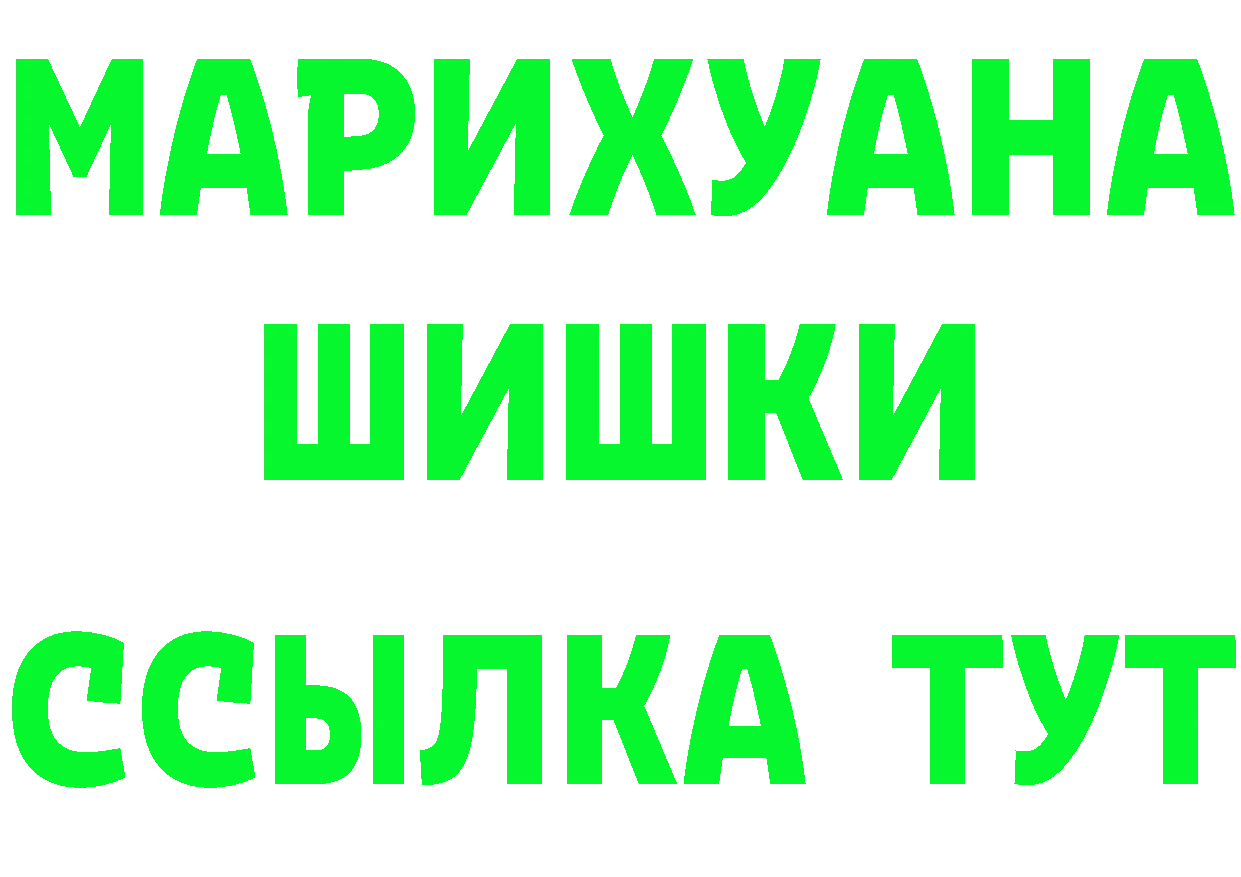 МАРИХУАНА
ШИШКИ
ССЫЛКА ТУТ